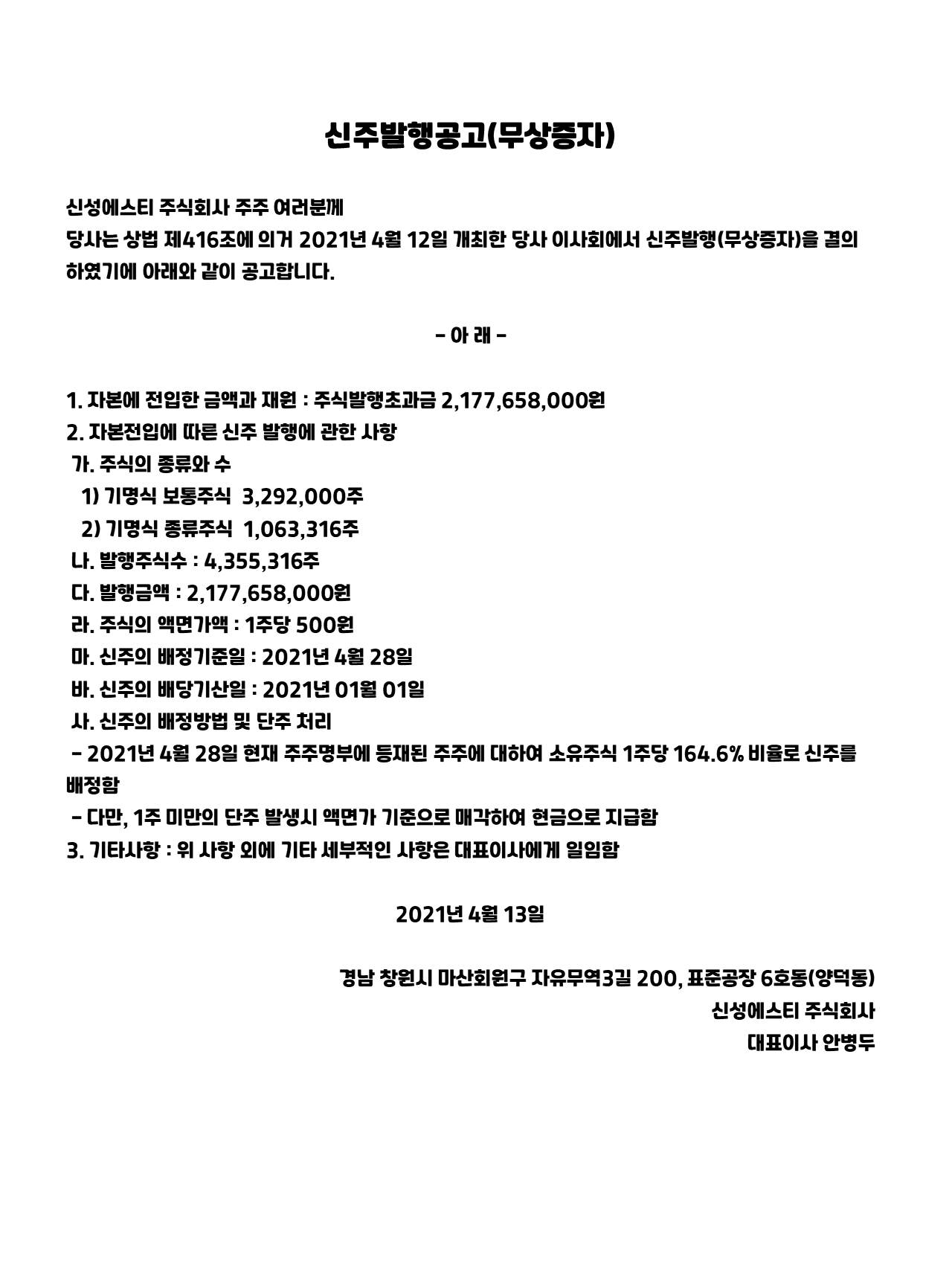 신주발행공고(무상증자)

신성에스티 주식회사 주주 여러분께
당사는 상법 제416조에 의거 2021년 4월 12일 개최한 당사 이사회에서 신주발행(무상증자)을 결의하였기에 아래와 같이 공고합니다.

- 아 래 -

1. 자본에 전입한 금액과 재원 : 주식발행초과금 2,177,658,000원
2. 자본전입에 따른 신주 발행에 관한 사항
가. 주식의 종류와 수
1) 기명식 보통주식 3,292,000주
2) 기명식 종류주식 1,063,316주
나. 발행주식수 : 4,355,316주
다. 발행금액 : 2,177,658,000원
라. 주식의 액면가액 : 1주당 500원
마. 신주의 배정기준일 : 2021년 4월 28일
바. 신주의 배당기산일 : 2021년 01월 01일
사. 신주의 배정방법 및 단주 처리
- 2021년 4월 28일 현재 주주명부에 등재된 주주에 대하여 소유주식 1주당 164.6% 비율로 신주를 배정함
- 다만, 1주 미만의 단주 발생시 액면가 기준으로 매각하여 현금으로 지급함
3. 기타사항 : 위 사항 외에 기타 세부적인 사항은 대표이사에게 일임함

2021년 4월 13일

경남 창원시 마산회원구 자유무역3길 200, 표준공장 6호동(양덕동)
신성에스티 주식회사
대표이사 안병두